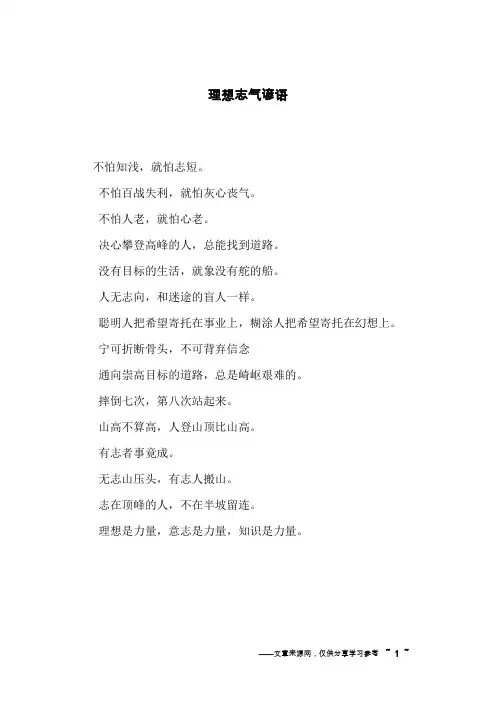 理想志气谚语

不怕知浅，就怕志短。

不怕百战失利，就怕灰心丧气。

不怕人老，就怕心老。

决心攀登高峰的人，总能找到道路。

没有目标的生活，就象没有舵的船。

人无志向，和迷途的盲人一样。

聪明人把希望寄托在事业上，糊涂人把希望寄托在幻想上。

宁可折断骨头，不可背弃信念

通向崇高目标的道路，总是崎岖艰难的。

摔倒七次，第八次站起来。

山高不算高，人登山顶比山高。

有志者事竟成。

无志山压头，有志人搬山。

志在顶峰的人，不在半坡留连。

理想是力量，意志是力量，知识是力量。

——文章来源网，仅供分享学习参考 ~ 1 ~